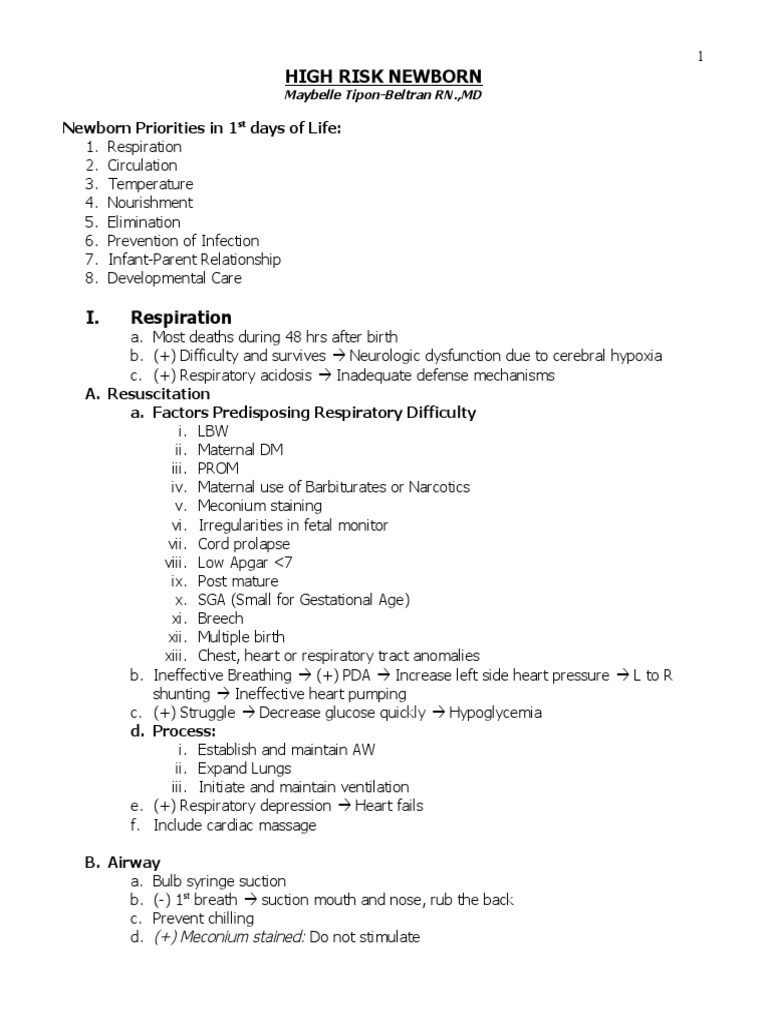 1

HIGH RISK NEWBORN
Maybelle Tipon-Beltran RN.,MD

Newborn Priorities in 1$^{st}$ days of Life:
1. Respiration
2. Circulation
3. Temperature
4. Nourishment
5. Elimination
6. Prevention of Infection
7. Infant-Parent Relationship
8. Developmental Care

I. Respiration
a. Most deaths during 48 hrs after birth
b. (+) Difficulty and survives → Neurologic dysfunction due to cerebral hypoxia
c. (+) Respiratory acidosis → Inadequate defense mechanisms

A. Resuscitation
a. Factors Predisposing Respiratory Difficulty
i. LBW
ii. Maternal DM
iii. PROM
iv. Maternal use of Barbiturates or Narcotics
v. Meconium staining
vi. Irregularities in fetal monitor
vii. Cord prolapse
viii. Low Apgar <7
ix. Post mature
x. SGA (Small for Gestational Age)
xi. Breech
xii. Multiple birth
xiii. Chest, heart or respiratory tract anomalies
b. Ineffective Breathing → (+) PDA → Increase left side heart pressure → L to R shunting → Ineffective heart pumping
c. (+) Struggle → Decrease glucose quickly → Hypoglycemia
d. Process:
i. Establish and maintain AW
ii. Expand Lungs
iii. Initiate and maintain ventilation
e. (+) Respiratory depression → Heart fails
f. Include cardiac massage

B. Airway
a. Bulb syringe suction
b. (-) 1$^{st}$ breath → suction mouth and nose, rub the back
c. Prevent chilling
d. (+) Meconium stained: Do not stimulate